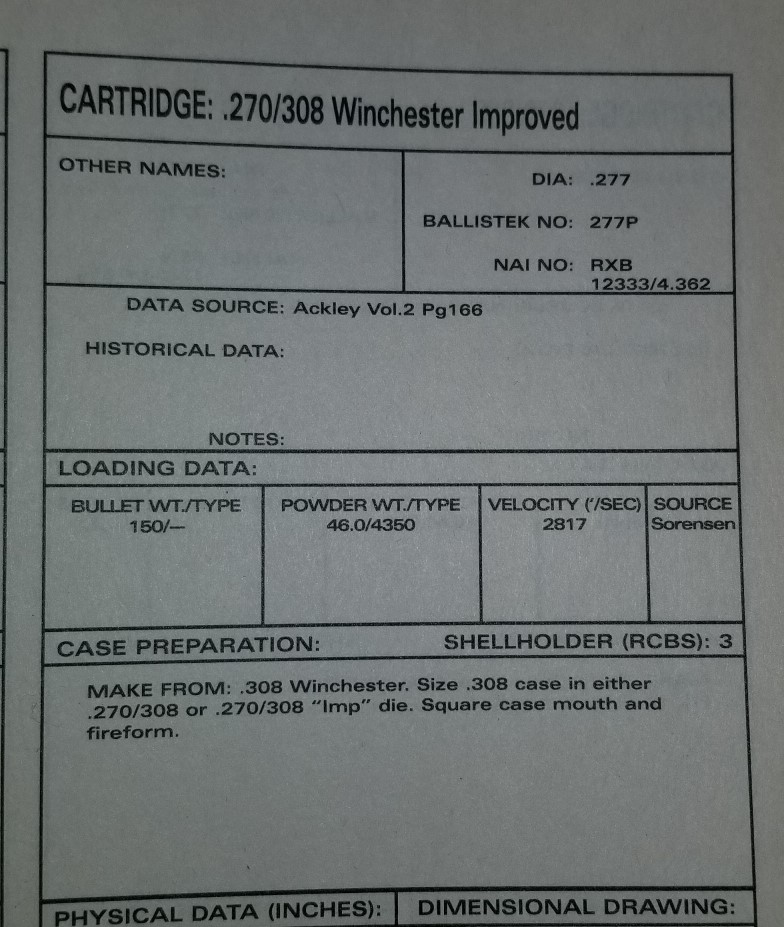 CARTRIDGE: .270/308 Winchester Improved

OTHER NAMES:

DIA: .277

BALLISTEK NO: 277P

NAI NO: RXB 12333/4.362

DATA SOURCE: Ackley Vol.2 Pg166

HISTORICAL DATA:

NOTES:

LOADING DATA:

| BULLET WT./TYPE | POWDER WT./TYPE | VELOCITY ('/SEC) | SOURCE |
|---|---|---|---|
| 150/— | 46.0/4350 | 2817 | Sorensen |

CASE PREPARATION: SHELLHOLDER (RCBS): 3

MAKE FROM: .308 Winchester. Size .308 case in either .270/308 or .270/308 "Imp" die. Square case mouth and fireform.

PHYSICAL DATA (INCHES): DIMENSIONAL DRAWING: